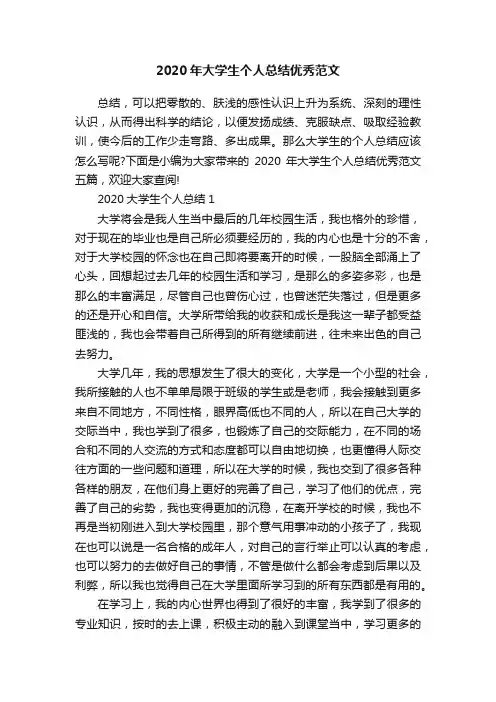 2020年大学生个人总结优秀范文

总结，可以把零散的、肤浅的感性认识上升为系统、深刻的理性认识，从而得出科学的结论，以便发扬成绩、克服缺点、吸取经验教训，使今后的工作少走弯路、多出成果。那么大学生的个人总结应该怎么写呢?下面是小编为大家带来的 2020 年大学生个人总结优秀范文五篇，欢迎大家查阅!

2020大学生个人总结1

大学将会是我人生当中最后的几年校园生活，我也格外的珍惜，对于现在的毕业也是自己所必须要经历的，我的内心也是十分的不舍，对于大学校园的怀念也在自己即将要离开的时候，一股脑全部涌上了心头，回想起过去几年的校园生活和学习，是那么的多姿多彩，也是那么的丰富满足，尽管自己也曾伤心过，也曾迷茫失落过，但是更多的还是开心和自信。大学所带给我的收获和成长是我这一辈子都受益匪浅的，我也会带着自己所得到的所有继续前进，往未来出色的自己去努力。

大学几年，我的思想发生了很大的变化，大学是一个小型的社会，我所接触的人也不单单局限于班级的学生或是老师，我会接触到更多来自不同地方，不同性格，眼界高低也不同的人，所以在自己大学的交际当中，我也学到了很多，也锻炼了自己的交际能力，在不同的场合和不同的人交流的方式和态度都可以自由地切换，也更懂得人际交往方面的一些问题和道理，所以在大学的时候，我也交到了很多各种各样的朋友，在他们身上更好的完善了自己，学习了他们的优点，完善了自己的劣势，我也变得更加的沉稳，在离开学校的时候，我也不再是当初刚进入到大学校园里，那个意气用事冲动的小孩子了，我现在也可以说是一名合格的成年人，对自己的言行举止可以认真的考虑，也可以努力的去做好自己的事情，不管是做什么都会考虑到后果以及利弊，所以我也觉得自己在大学里面所学习到的所有东西都是有用的。

在学习上，我的内心世界也得到了很好的丰富，我学到了很多的专业知识，按时的去上课，积极主动的融入到课堂当中，学习更多的